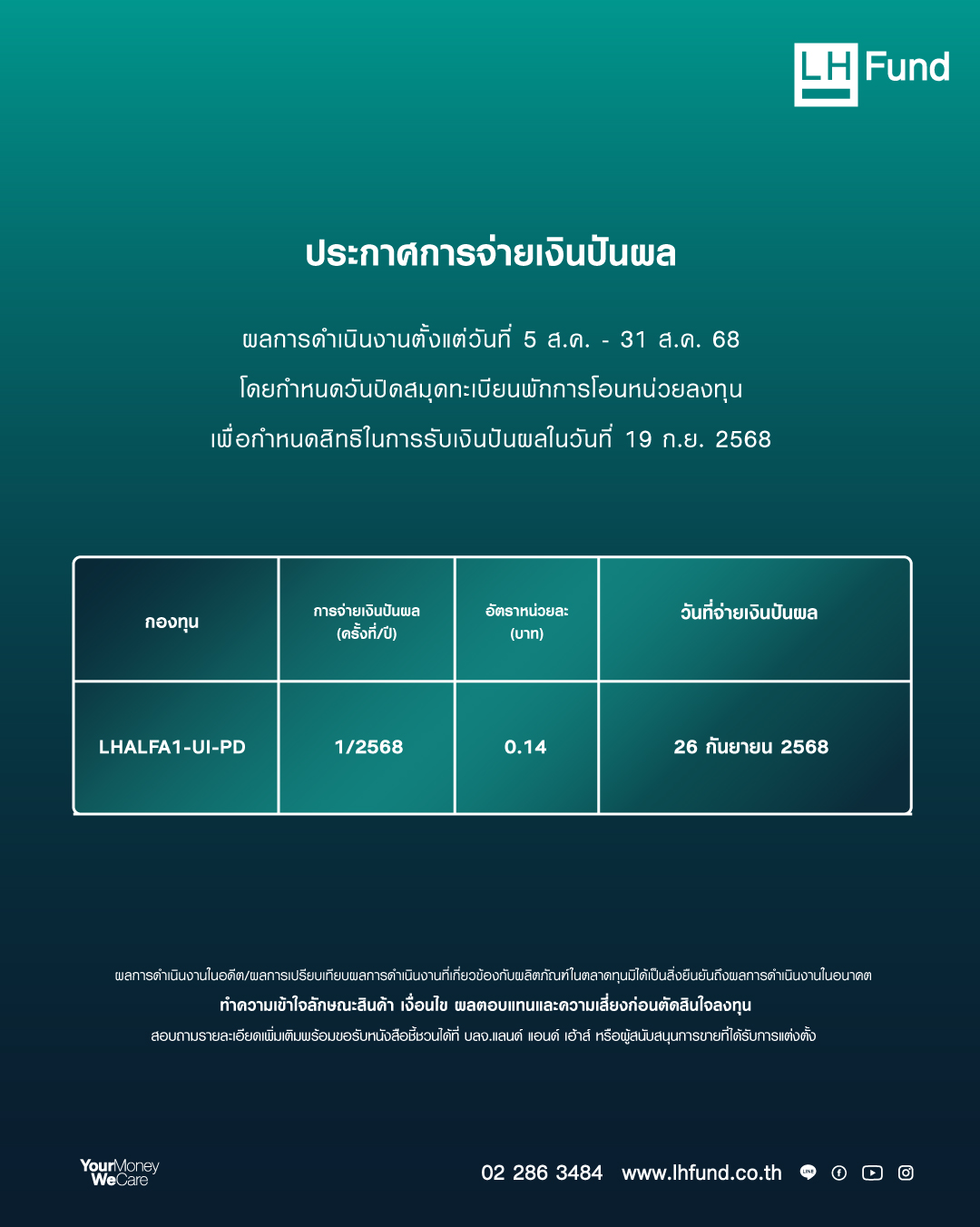 LH Fund

ประกาศการจ่ายเงินปันผล

ผลการดำเนินงานตั้งแต่วันที่ 5 ส.ค. - 31 ส.ค. 68
โดยกำหนดวันปิดสมุดทะเบียนพักการโอนหน่วยลงทุน
เพื่อกำหนดสิทธิในการรับเงินปันผลในวันที่ 19 ก.ย. 2568

| กองทุน | การจ่ายเงินปันผล (ครั้งที่/ปี) | อัตราหน่วยละ (บาท) | วันที่จ่ายเงินปันผล |
|---|---|---|---|
| LHALFA1-UI-PD | 1/2568 | 0.14 | 26 กันยายน 2568 |

ผลการดำเนินงานในอดีต/ผลการเปรียบเทียบผลการดำเนินงานที่เกี่ยวข้องกับผลิตภัณฑ์ในตลาดทุนมิได้เป็นสิ่งยืนยันถึงผลการดำเนินงานในอนาคต
ทำความเข้าใจลักษณะสินค้า เงื่อนไข ผลตอบแทนและความเสี่ยงก่อนตัดสินใจลงทุน
สอบถามรายละเอียดเพิ่มเติมพร้อมขอรับหนังสือชี้ชวนได้ที่ บลจ.แลนด์ แอนด์ เฮ้าส์ หรือผู้สนับสนุนการขายที่ได้รับการแต่งตั้ง

YourMoney WeCare

02 286 3484 www.lhfund.co.th